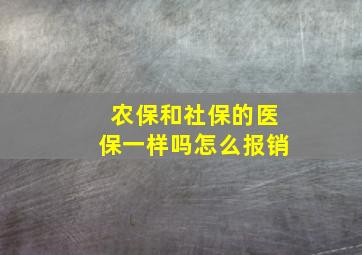 农保和社保的医保一样吗怎么报销